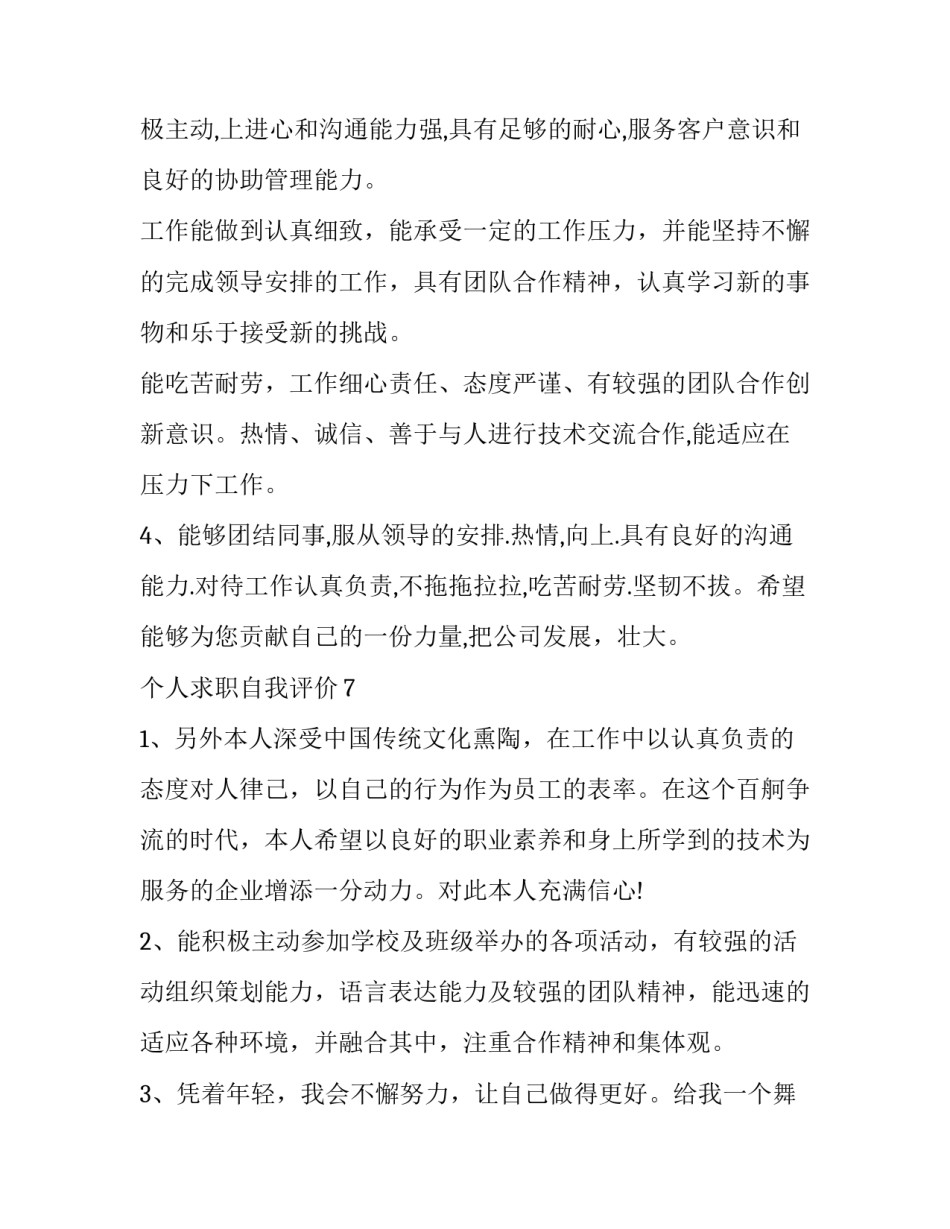 极主动,上进心和沟通能力强,具有足够的耐心,服务客户意识和良好的协助管理能力。

工作能做到认真细致，能承受一定的工作压力，并能坚持不懈的完成领导安排的工作，具有团队合作精神，认真学习新的事物和乐于接受新的挑战。

能吃苦耐劳，工作细心责任、态度严谨、有较强的团队合作创新意识。热情、诚信、善于与人进行技术交流合作,能适应在压力下工作。

4、能够团结同事,服从领导的安排.热情,向上.具有良好的沟通能力.对待工作认真负责,不拖拖拉拉,吃苦耐劳.坚韧不拔。希望能够为您贡献自己的一份力量,把公司发展，壮大。

个人求职自我评价 7

1、另外本人深受中国传统文化熏陶，在工作中以认真负责的态度对人律己，以自己的行为作为员工的表率。在这个百舸争流的时代，本人希望以良好的职业素养和身上所学到的技术为服务的企业增添一分动力。对此本人充满信心!

2、能积极主动参加学校及班级举办的各项活动，有较强的活动组织策划能力，语言表达能力及较强的团队精神，能迅速的适应各种环境，并融合其中，注重合作精神和集体观。

3、凭着年轻，我会不懈努力，让自己做得更好。给我一个舞